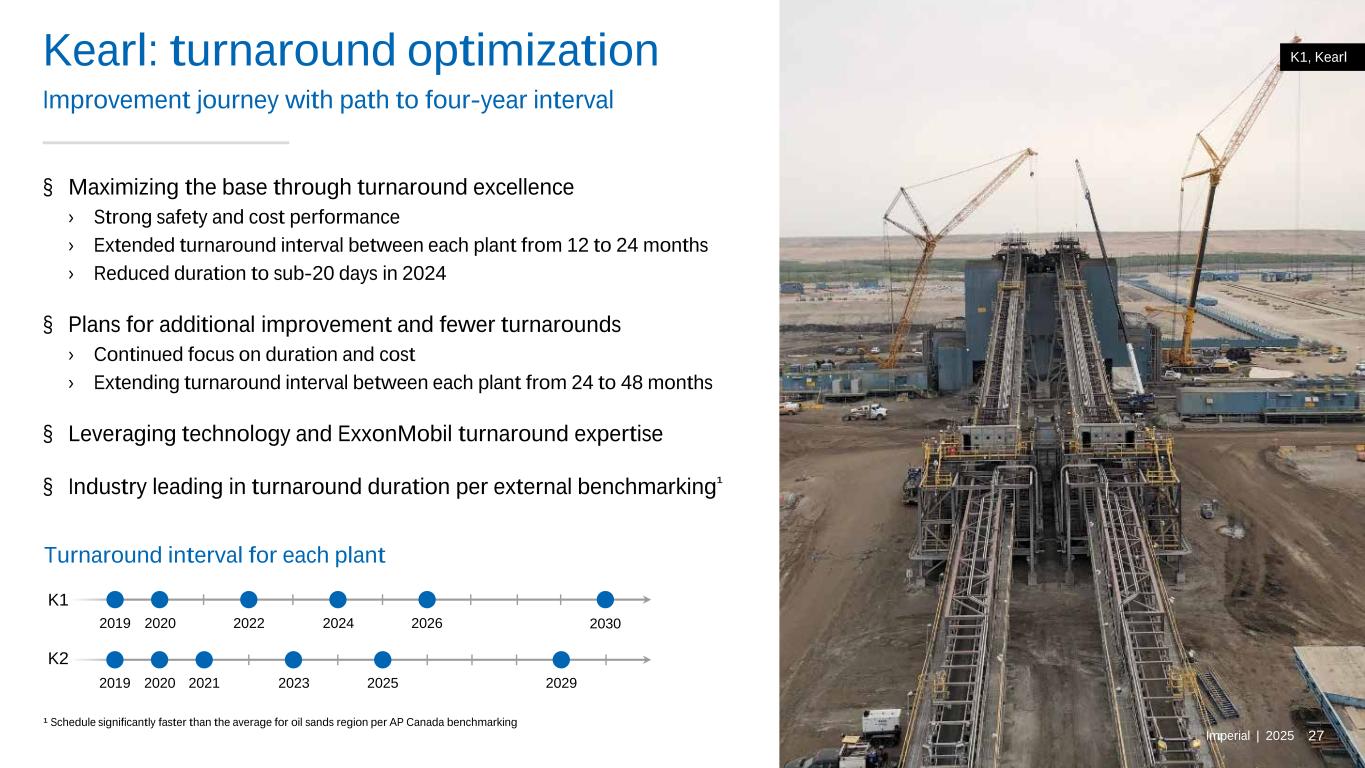 Kearl: turnaround optimization

Improvement journey with path to four-year interval

§ Maximizing the base through turnaround excellence
› Strong safety and cost performance
› Extended turnaround interval between each plant from 12 to 24 months
› Reduced duration to sub-20 days in 2024

§ Plans for additional improvement and fewer turnarounds
› Continued focus on duration and cost
› Extending turnaround interval between each plant from 24 to 48 months

§ Leveraging technology and ExxonMobil turnaround expertise

§ Industry leading in turnaround duration per external benchmarking¹

Turnaround interval for each plant

K1
2019 2020 2022 2024 2026 2030

K2
2019 2020 2021 2023 2025 2029

¹ Schedule significantly faster than the average for oil sands region per AP Canada benchmarking

K1, Kearl

Imperial | 2025 27